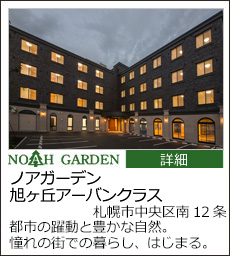 NOAH GARDEN

詳細

ノアガーデン
旭ヶ丘アーバンクラス

札幌市中央区南 12 条

都市の躍動と豊かな自然。
憧れの街での暮らし、はじまる。